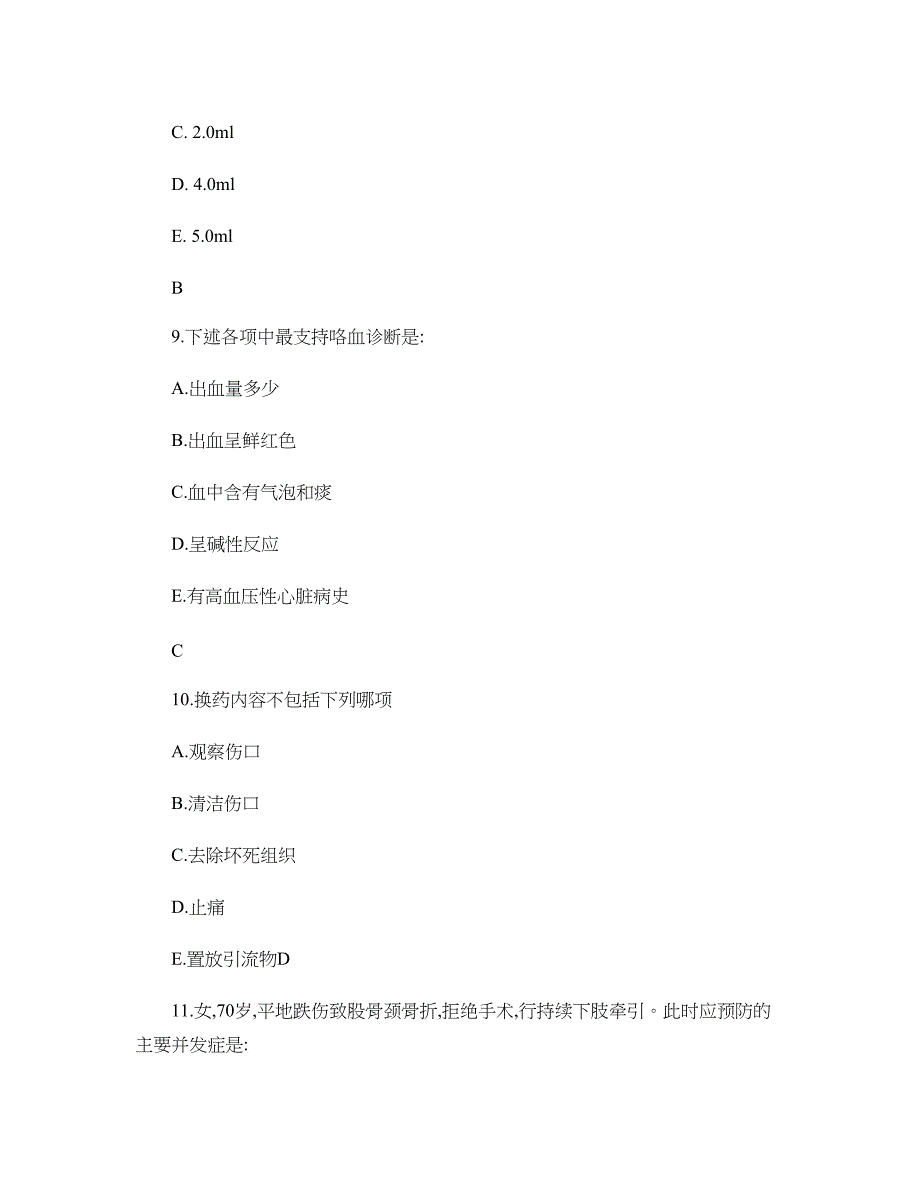 C. 2.0ml

D. 4.0ml

E. 5.0ml

B

9.下述各项中最支持咯血诊断是:

A.出血量多少

B.出血呈鲜红色

C.血中含有气泡和痰

D.呈碱性反应

E.有高血压性心脏病史

C

10.换药内容不包括下列哪项

A.观察伤口

B.清洁伤口

C.去除坏死组织

D.止痛

E.置放引流物D

11.女,70岁,平地跌伤致股骨颈骨折,拒绝手术,行持续下肢牵引。此时应预防的主要并发症是: